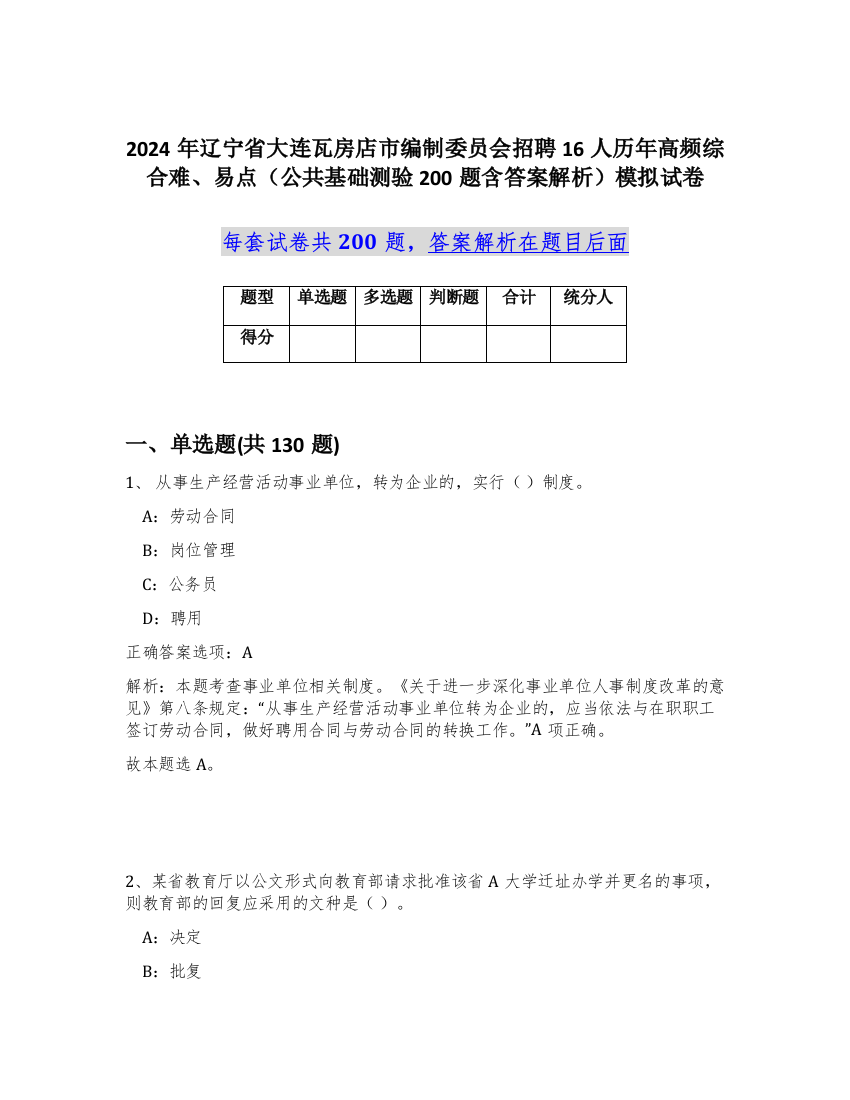 2024 年辽宁省大连瓦房店市编制委员会招聘 16 人历年高频综合难、易点（公共基础测验 200 题含答案解析）模拟试卷

每套试卷共 200 题，答案解析在题目后面

| 题型 | 单选题 | 多选题 | 判断题 | 合计 | 统分人 |
|---|---|---|---|---|---|
| 得分 | | | | | |

一、单选题(共 130 题)

1、 从事生产经营活动事业单位，转为企业的，实行（ ）制度。

A：劳动合同

B：岗位管理

C：公务员

D：聘用

正确答案选项：A

解析：本题考查事业单位相关制度。《关于进一步深化事业单位人事制度改革的意见》第八条规定：“从事生产经营活动事业单位转为企业的，应当依法与在职职工签订劳动合同，做好聘用合同与劳动合同的转换工作。”A 项正确。

故本题选 A。

2、某省教育厅以公文形式向教育部请求批准该省 A 大学迁址办学并更名的事项，则教育部的回复应采用的文种是（ ）。

A：决定

B：批复